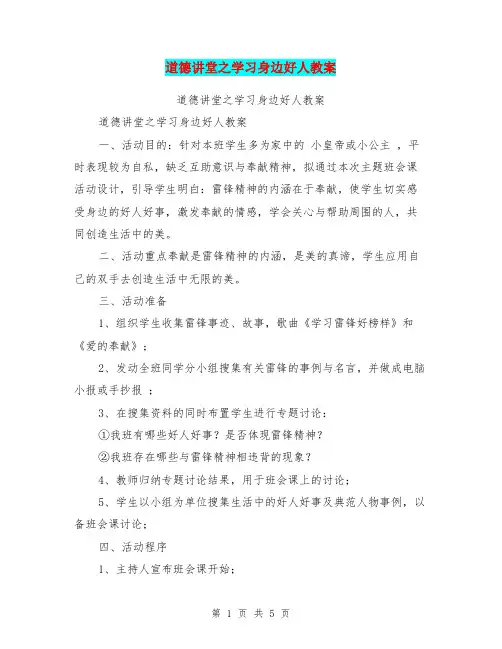 道德讲堂之学习身边好人教案

道德讲堂之学习身边好人教案

道德讲堂之学习身边好人教案

一、活动目的：针对本班学生多为家中的 小皇帝或小公主 ，平时表现较为自私，缺乏互助意识与奉献精神，拟通过本次主题班会课活动设计，引导学生明白：雷锋精神的内涵在于奉献，使学生切实感受身边的好人好事，激发奉献的情感，学会关心与帮助周围的人，共同创造生活中的美。

二、活动重点奉献是雷锋精神的内涵，是美的真谛，学生应用自己的双手去创造生活中无限的美。

三、活动准备

1、组织学生收集雷锋事迹、故事，歌曲《学习雷锋好榜样》和《爱的奉献》；

2、发动全班同学分小组搜集有关雷锋的事例与名言，并做成电脑小报或手抄报 ；

3、在搜集资料的同时布置学生进行专题讨论：

①我班有哪些好人好事？是否体现雷锋精神？

②我班存在哪些与雷锋精神相违背的现象？

4、教师归纳专题讨论结果，用于班会课上的讨论；

5、学生以小组为单位搜集生活中的好人好事及典范人物事例，以备班会课讨论；

四、活动程序

1、主持人宣布班会课开始；

第 1 页 共 5 页